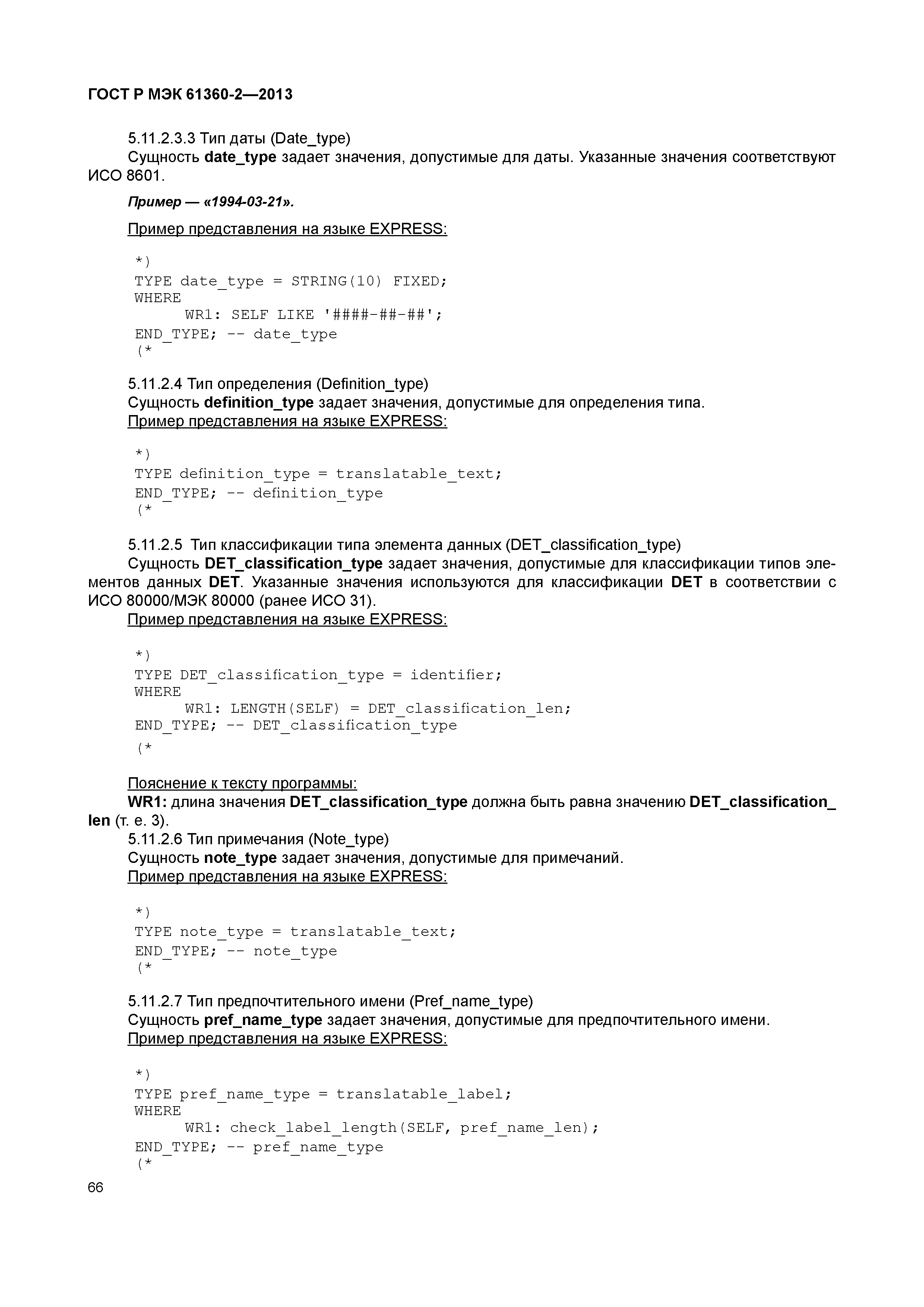 ГОСТ Р МЭК 61360-2—2013

5.11.2.3.3 Тип даты (Date_type)
Сущность date_type задает значения, допустимые для даты. Указанные значения соответствуют ИСО 8601.

Пример — «1994-03-21».

Пример представления на языке EXPRESS:

*)
TYPE date_type = STRING(10) FIXED;
WHERE
WR1: SELF LIKE '####-##-##';
END_TYPE; -- date_type
(*

5.11.2.4 Тип определения (Definition_type)
Сущность definition_type задает значения, допустимые для определения типа.
Пример представления на языке EXPRESS:

*)
TYPE definition_type = translatable_text;
END_TYPE; -- definition_type
(*

5.11.2.5 Тип классификации типа элемента данных (DET_classification_type)
Сущность DET_classification_type задает значения, допустимые для классификации типов элементов данных DET. Указанные значения используются для классификации DET в соответствии с ИСО 80000/МЭК 80000 (ранее ИСО 31).
Пример представления на языке EXPRESS:

*)
TYPE DET_classification_type = identifier;
WHERE
WR1: LENGTH(SELF) = DET_classification_len;
END_TYPE; -- DET_classification_type
(*

Пояснение к тексту программы:
WR1: длина значения DET_classification_type должна быть равна значению DET_classification_len (т. е. 3).
5.11.2.6 Тип примечания (Note_type)
Сущность note_type задает значения, допустимые для примечаний.
Пример представления на языке EXPRESS:

*)
TYPE note_type = translatable_text;
END_TYPE; -- note_type
(*

5.11.2.7 Тип предпочтительного имени (Pref_name_type)
Сущность pref_name_type задает значения, допустимые для предпочтительного имени.
Пример представления на языке EXPRESS:

*)
TYPE pref_name_type = translatable_label;
WHERE
WR1: check_label_length(SELF, pref_name_len);
END_TYPE; -- pref_name_type
(*

66